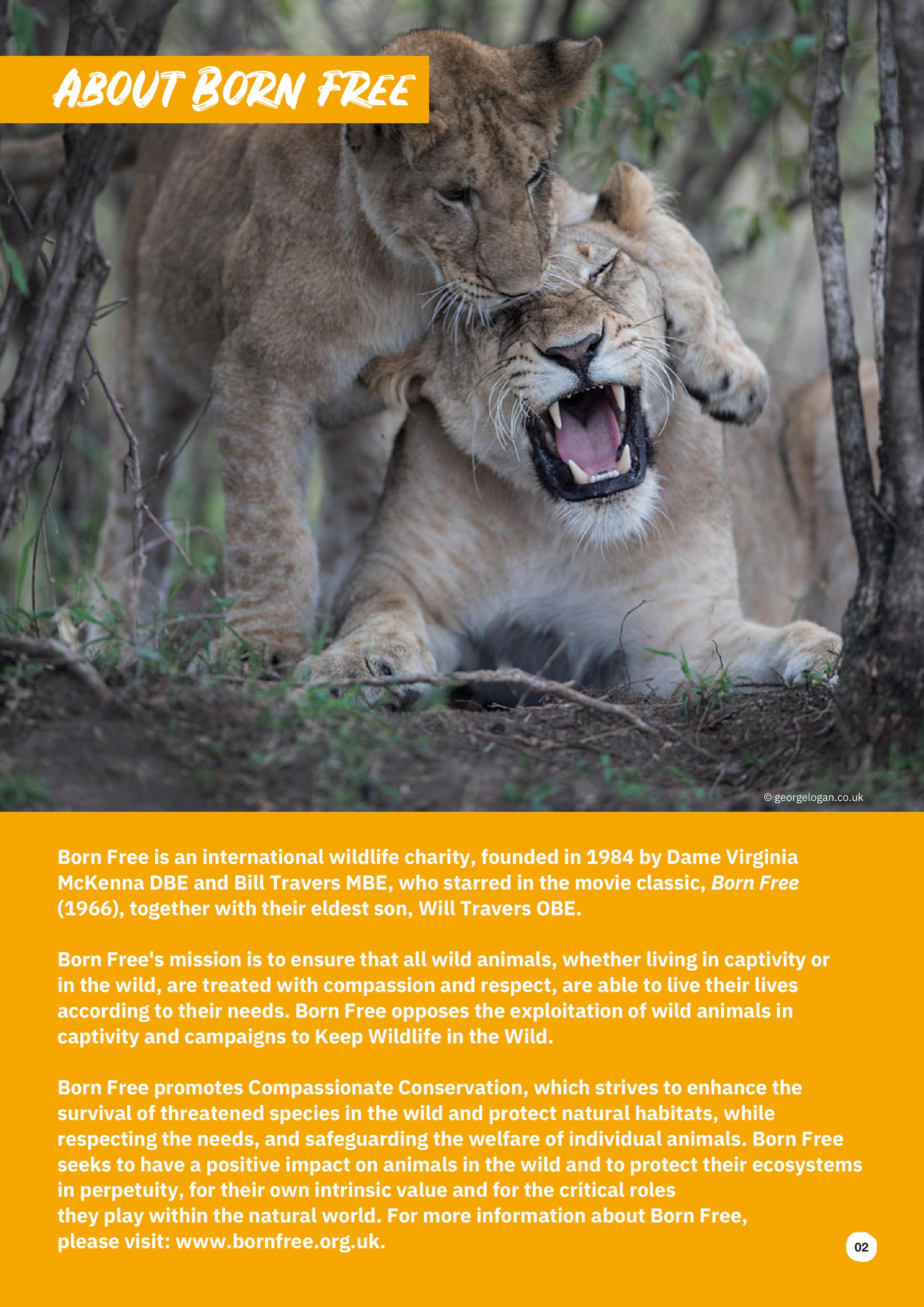 ABOUT BORN FREE

© georgelogan.co.uk

Born Free is an international wildlife charity, founded in 1984 by Dame Virginia McKenna DBE and Bill Travers MBE, who starred in the movie classic, Born Free (1966), together with their eldest son, Will Travers OBE.

Born Free's mission is to ensure that all wild animals, whether living in captivity or in the wild, are treated with compassion and respect, are able to live their lives according to their needs. Born Free opposes the exploitation of wild animals in captivity and campaigns to Keep Wildlife in the Wild.

Born Free promotes Compassionate Conservation, which strives to enhance the survival of threatened species in the wild and protect natural habitats, while respecting the needs, and safeguarding the welfare of individual animals. Born Free seeks to have a positive impact on animals in the wild and to protect their ecosystems in perpetuity, for their own intrinsic value and for the critical roles they play within the natural world. For more information about Born Free, please visit: www.bornfree.org.uk.

02